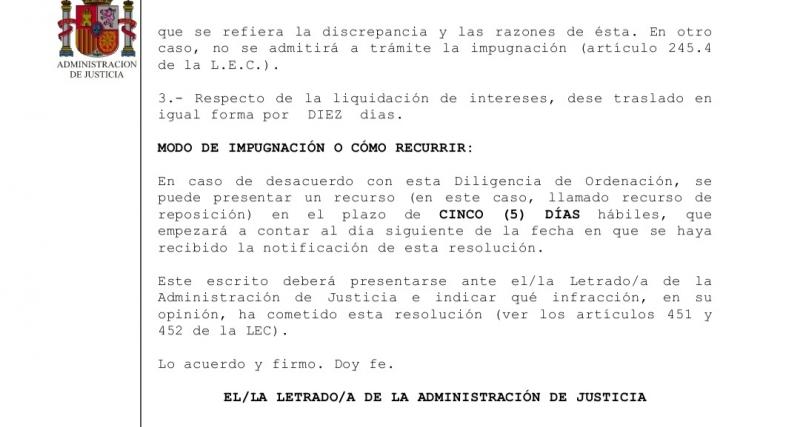 ADMINISTRACION DE JUSTICIA

que se refiera la discrepancia y las razones de ésta. En otro caso, no se admitirá a trámite la impugnación (artículo 245.4 de la L.E.C.).

3.- Respecto de la liquidación de intereses, dese traslado en igual forma por DIEZ días.

MODO DE IMPUGNACIÓN O CÓMO RECURRIR:

En caso de desacuerdo con esta Diligencia de Ordenación, se puede presentar un recurso (en este caso, llamado recurso de reposición) en el plazo de CINCO (5) DÍAS hábiles, que empezará a contar al día siguiente de la fecha en que se haya recibido la notificación de esta resolución.

Este escrito deberá presentarse ante el/la Letrado/a de la Administración de Justicia e indicar qué infracción, en su opinión, ha cometido esta resolución (ver los artículos 451 y 452 de la LEC).

Lo acuerdo y firmo. Doy fe.

EL/LA LETRADO/A DE LA ADMINISTRACIÓN DE JUSTICIA